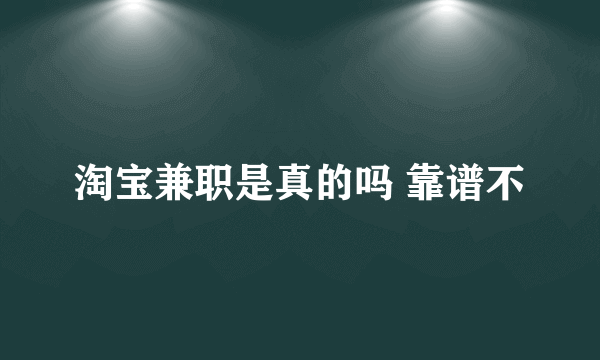 淘宝兼职是真的吗 靠谱不